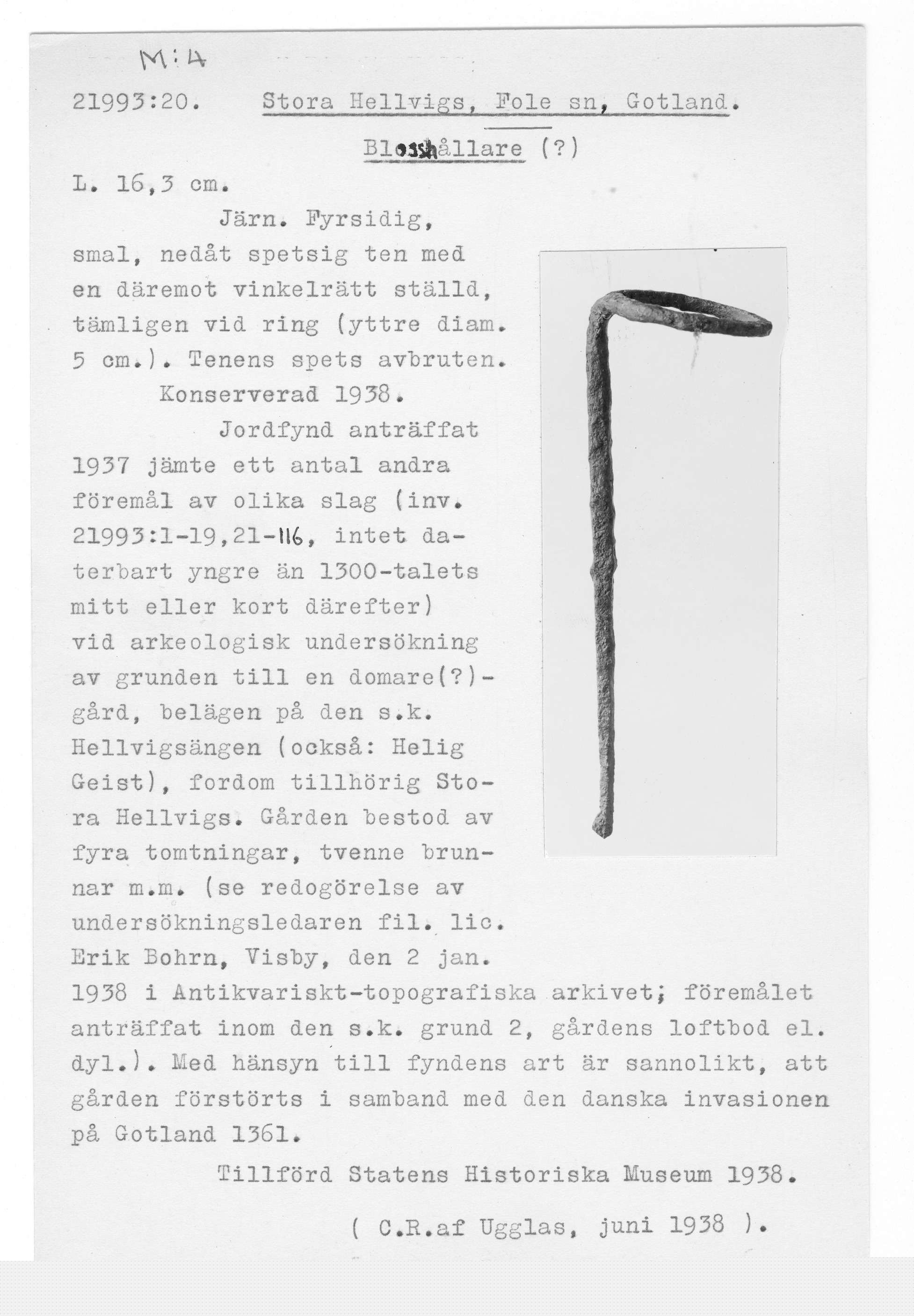 M:4

21993:20. Stora Hellvigs, Fole sn, Gotland.

Blosshållare (?)

L. 16,3 cm.

Järn. Fyrsidig, smal, nedåt spetsig ten med en däremot vinkelrätt ställd, tämligen vid ring (yttre diam. 5 cm.). Tenens spets avbruten.

Konserverad 1938.

Jordfynd anträffat 1937 jämte ett antal andra föremål av olika slag (inv. 21993:1-19,21-116, intet daterbart yngre än 1300-talets mitt eller kort därefter) vid arkeologisk undersökning av grunden till en domare(?)-gård, belägen på den s.k. Hellvigsängen (också: Helig Geist), fordom tillhörig Stora Hellvigs. Gården bestod av fyra tomtningar, tvenne brunnar m.m. (se redogörelse av undersökningsledaren fil. lic. Erik Bohrn, Visby, den 2 jan. 1938 i Antikvariskt-topografiska arkivet; föremålet anträffat inom den s.k. grund 2, gårdens loftbod el. dyl.). Med hänsyn till fyndens art är sannolikt, att gården förstörts i samband med den danska invasionen på Gotland 1361.

Tillförd Statens Historiska Museum 1938.

( C.R.af Ugglas, juni 1938 ).